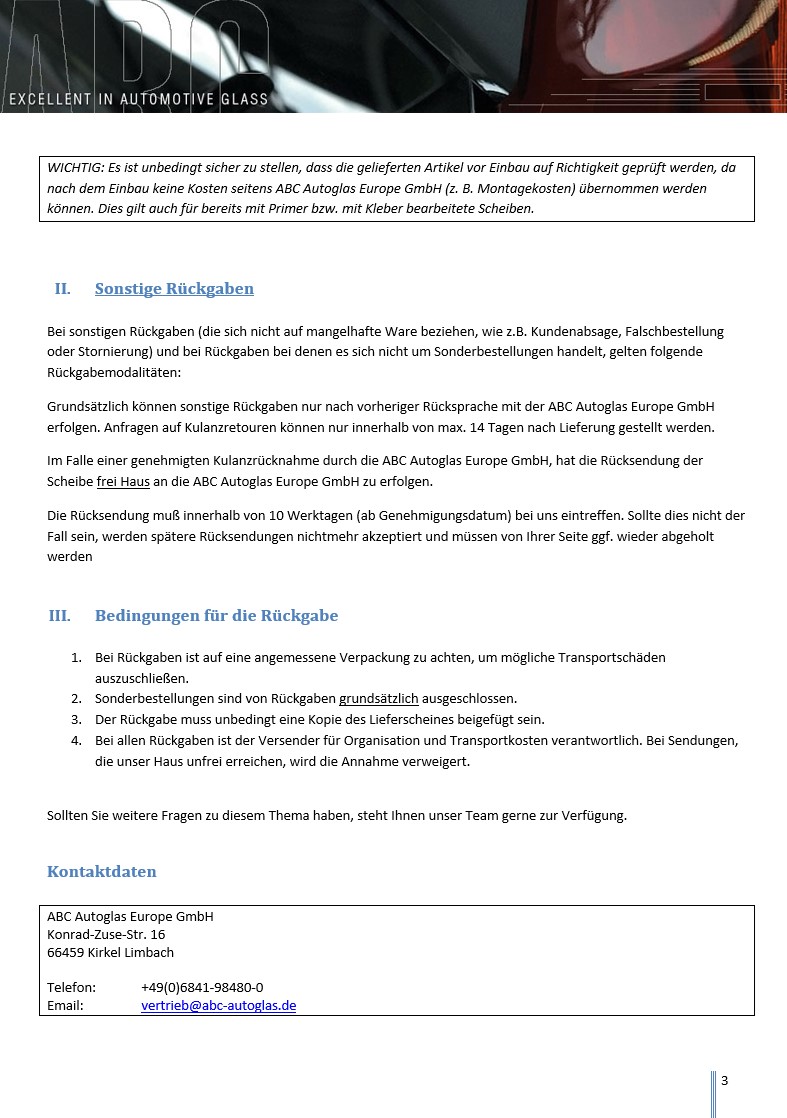 EXCELLENT IN AUTOMOTIVE GLASS

WICHTIG: Es ist unbedingt sicher zu stellen, dass die gelieferten Artikel vor Einbau auf Richtigkeit geprüft werden, da nach dem Einbau keine Kosten seitens ABC Autoglas Europe GmbH (z. B. Montagekosten) übernommen werden können. Dies gilt auch für bereits mit Primer bzw. mit Kleber bearbeitete Scheiben.

II. Sonstige Rückgaben

Bei sonstigen Rückgaben (die sich nicht auf mangelhafte Ware beziehen, wie z.B. Kundenabsage, Falschbestellung oder Stornierung) und bei Rückgaben bei denen es sich nicht um Sonderbestellungen handelt, gelten folgende Rückgabemodalitäten:

Grundsätzlich können sonstige Rückgaben nur nach vorheriger Rücksprache mit der ABC Autoglas Europe GmbH erfolgen. Anfragen auf Kulanzretouren können nur innerhalb von max. 14 Tagen nach Lieferung gestellt werden.

Im Falle einer genehmigten Kulanzrücknahme durch die ABC Autoglas Europe GmbH, hat die Rücksendung der Scheibe frei Haus an die ABC Autoglas Europe GmbH zu erfolgen.

Die Rücksendung muß innerhalb von 10 Werktagen (ab Genehmigungsdatum) bei uns eintreffen. Sollte dies nicht der Fall sein, werden spätere Rücksendungen nichtmehr akzeptiert und müssen von Ihrer Seite ggf. wieder abgeholt werden

III. Bedingungen für die Rückgabe

1. Bei Rückgaben ist auf eine angemessene Verpackung zu achten, um mögliche Transportschäden auszuschließen.
2. Sonderbestellungen sind von Rückgaben grundsätzlich ausgeschlossen.
3. Der Rückgabe muss unbedingt eine Kopie des Lieferscheines beigefügt sein.
4. Bei allen Rückgaben ist der Versender für Organisation und Transportkosten verantwortlich. Bei Sendungen, die unser Haus unfrei erreichen, wird die Annahme verweigert.

Sollten Sie weitere Fragen zu diesem Thema haben, steht Ihnen unser Team gerne zur Verfügung.

Kontaktdaten

ABC Autoglas Europe GmbH
Konrad-Zuse-Str. 16
66459 Kirkel Limbach

Telefon: +49(0)6841-98480-0
Email: vertrieb@abc-autoglas.de

3